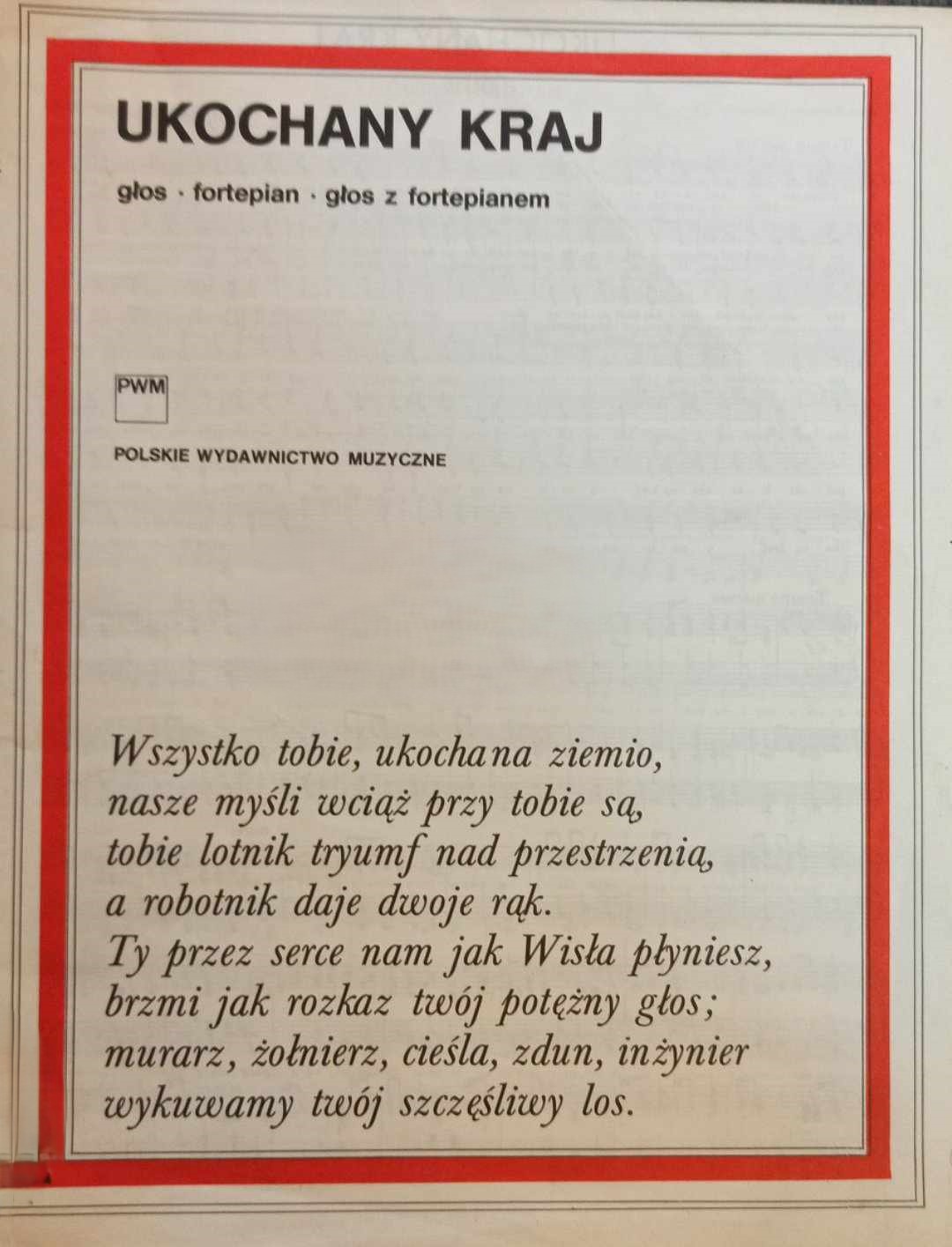 UKOCHANY KRAJ

głos · fortepian · głos z fortepianem

PWM

POLSKIE WYDAWNICTWO MUZYCZNE

Wszystko tobie, ukochana ziemio,
nasze myśli wciąż przy tobie są,
tobie lotnik tryumf nad przestrzenią,
a robotnik daje dwoje rąk.
Ty przez serce nam jak Wisła płyniesz,
brzmi jak rozkaz twój potężny głos;
murarz, żołnierz, cieśla, zdun, inżynier
wykuwamy twój szczęśliwy los.